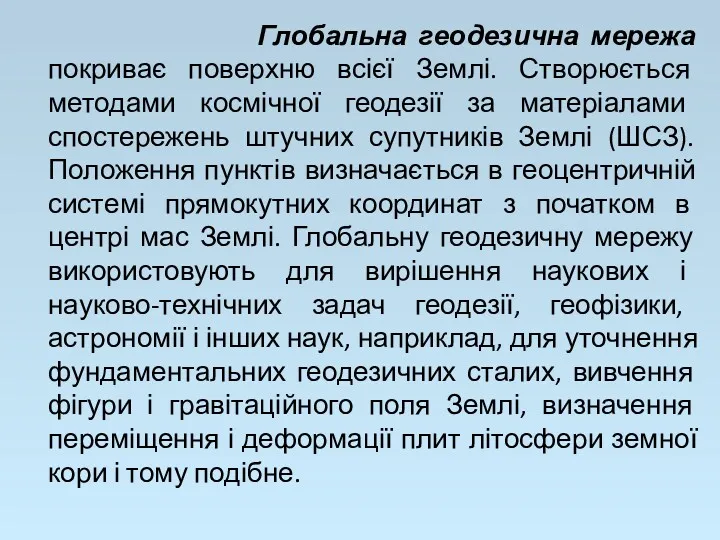 Глобальна геодезична мережа покриває поверхню всієї Землі. Створюється методами космічної геодезії за матеріалами спостережень штучних супутників Землі (ШСЗ). Положення пунктів визначається в геоцентричній системі прямокутних координат з початком в центрі мас Землі. Глобальну геодезичну мережу використовують для вирішення наукових і науково-технічних задач геодезії, геофізики, астрономії і інших наук, наприклад, для уточнення фундаментальних геодезичних сталих, вивчення фігури і гравітаційного поля Землі, визначення переміщення і деформації плит літосфери земної кори і тому подібне.